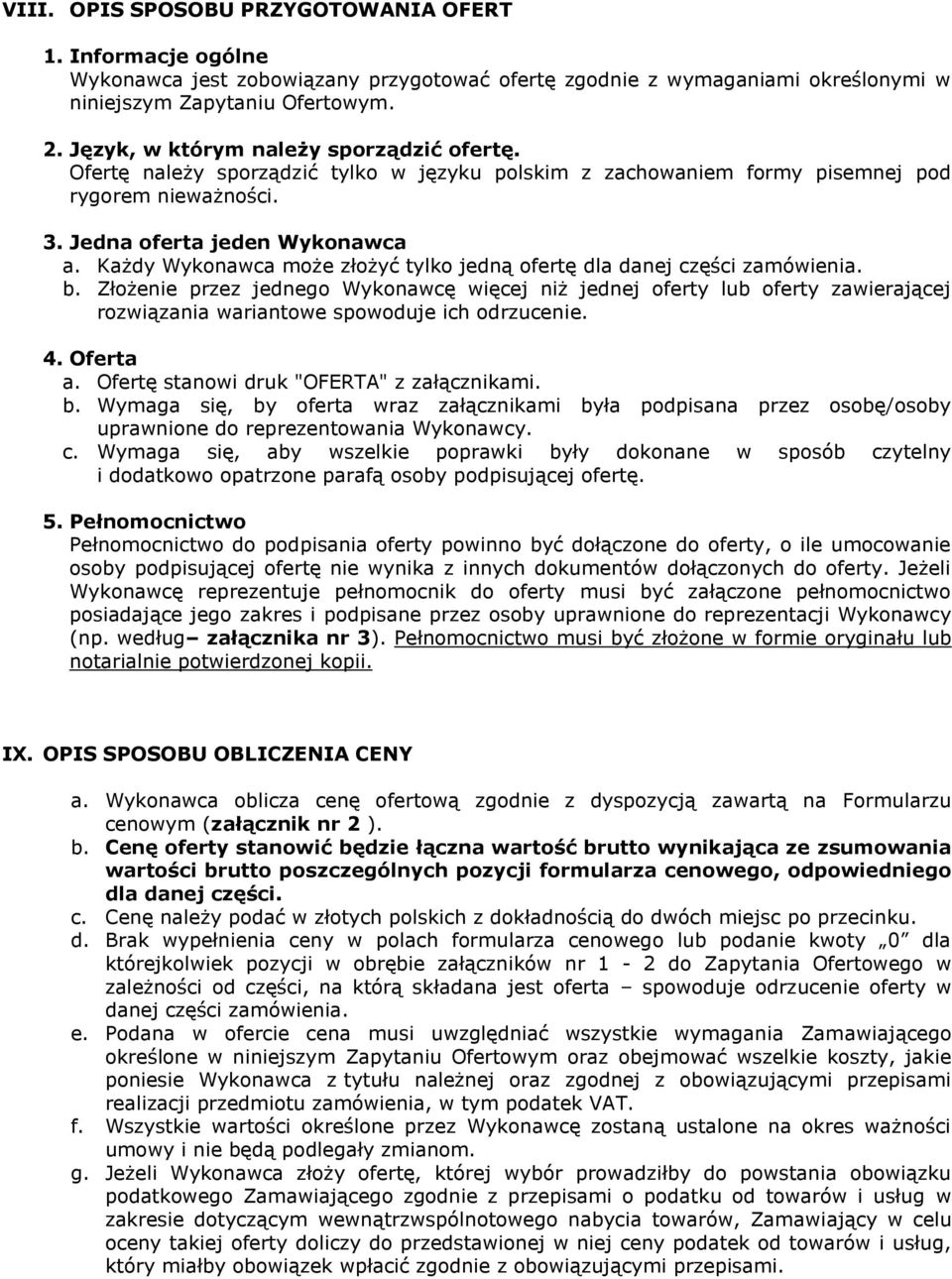 VIII. OPIS SPOSOBU PRZYGOTOWANIA OFERT

1. Informacje ogólne
Wykonawca jest zobowiązany przygotować ofertę zgodnie z wymaganiami określonymi w niniejszym Zapytaniu Ofertowym.

2. Język, w którym należy sporządzić ofertę.
Ofertę należy sporządzić tylko w języku polskim z zachowaniem formy pisemnej pod rygorem nieważności.

3. Jedna oferta jeden Wykonawca
a. Każdy Wykonawca może złożyć tylko jedną ofertę dla danej części zamówienia.
b. Złożenie przez jednego Wykonawcę więcej niż jednej oferty lub oferty zawierającej rozwiązania wariantowe spowoduje ich odrzucenie.

4. Oferta
a. Ofertę stanowi druk "OFERTA" z załącznikami.
b. Wymaga się, by oferta wraz załącznikami była podpisana przez osobę/osoby uprawnione do reprezentowania Wykonawcy.
c. Wymaga się, aby wszelkie poprawki były dokonane w sposób czytelny i dodatkowo opatrzone parafą osoby podpisującej ofertę.

5. Pełnomocnictwo
Pełnomocnictwo do podpisania oferty powinno być dołączone do oferty, o ile umocowanie osoby podpisującej ofertę nie wynika z innych dokumentów dołączonych do oferty. Jeżeli Wykonawcę reprezentuje pełnomocnik do oferty musi być załączone pełnomocnictwo posiadające jego zakres i podpisane przez osoby uprawnione do reprezentacji Wykonawcy (np. według– załącznika nr 3). Pełnomocnictwo musi być złożone w formie oryginału lub notarialnie potwierdzonej kopii.

IX. OPIS SPOSOBU OBLICZENIA CENY

a. Wykonawca oblicza cenę ofertową zgodnie z dyspozycją zawartą na Formularzu cenowym (załącznik nr 2 ).
b. Cenę oferty stanowić będzie łączna wartość brutto wynikająca ze zsumowania wartości brutto poszczególnych pozycji formularza cenowego, odpowiedniego dla danej części.
c. Cenę należy podać w złotych polskich z dokładnością do dwóch miejsc po przecinku.
d. Brak wypełnienia ceny w polach formularza cenowego lub podanie kwoty „0” dla którejkolwiek pozycji w obrębie załączników nr 1 - 2 do Zapytania Ofertowego w zależności od części, na którą składana jest oferta – spowoduje odrzucenie oferty w danej części zamówienia.
e. Podana w ofercie cena musi uwzględniać wszystkie wymagania Zamawiającego określone w niniejszym Zapytaniu Ofertowym oraz obejmować wszelkie koszty, jakie poniesie Wykonawca z tytułu należnej oraz zgodnej z obowiązującymi przepisami realizacji przedmiotu zamówienia, w tym podatek VAT.
f. Wszystkie wartości określone przez Wykonawcę zostaną ustalone na okres ważności umowy i nie będą podlegały zmianom.
g. Jeżeli Wykonawca złoży ofertę, której wybór prowadziłby do powstania obowiązku podatkowego Zamawiającego zgodnie z przepisami o podatku od towarów i usług w zakresie dotyczącym wewnątrzwspólnotowego nabycia towarów, Zamawiający w celu oceny takiej oferty doliczy do przedstawionej w niej ceny podatek od towarów i usług, który miałby obowiązek wpłacić zgodnie z obowiązującymi przepisami.